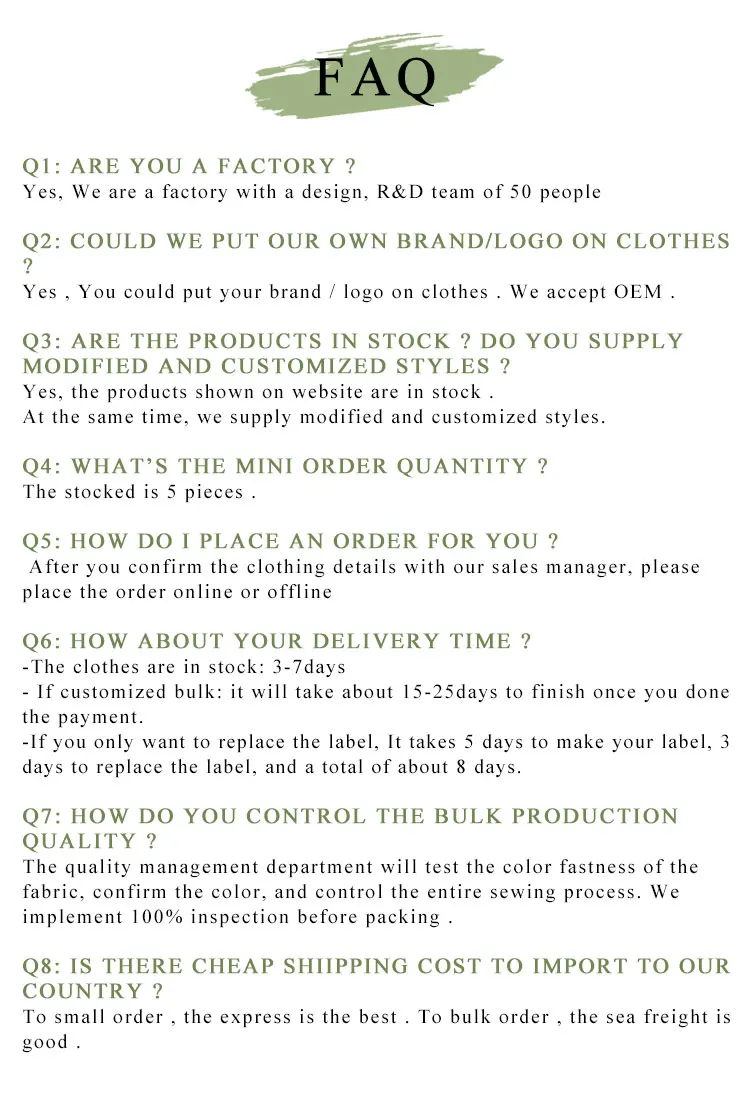 FAQ

Q1: ARE YOU A FACTORY ?
Yes, We are a factory with a design, R&D team of 50 people

Q2: COULD WE PUT OUR OWN BRAND/LOGO ON CLOTHES ?
Yes , You could put your brand / logo on clothes . We accept OEM .

Q3: ARE THE PRODUCTS IN STOCK ? DO YOU SUPPLY MODIFIED AND CUSTOMIZED STYLES ?
Yes, the products shown on website are in stock .
At the same time, we supply modified and customized styles.

Q4: WHAT'S THE MINI ORDER QUANTITY ?
The stocked is 5 pieces .

Q5: HOW DO I PLACE AN ORDER FOR YOU ?
After you confirm the clothing details with our sales manager, please place the order online or offline

Q6: HOW ABOUT YOUR DELIVERY TIME ?
-The clothes are in stock: 3-7days
- If customized bulk: it will take about 15-25days to finish once you done the payment.
-If you only want to replace the label, It takes 5 days to make your label, 3 days to replace the label, and a total of about 8 days.

Q7: HOW DO YOU CONTROL THE BULK PRODUCTION QUALITY ?
The quality management department will test the color fastness of the fabric, confirm the color, and control the entire sewing process. We implement 100% inspection before packing .

Q8: IS THERE CHEAP SHIIPPING COST TO IMPORT TO OUR COUNTRY ?
To small order , the express is the best . To bulk order , the sea freight is good .